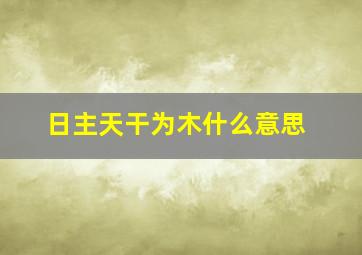 日主天干为木什么意思